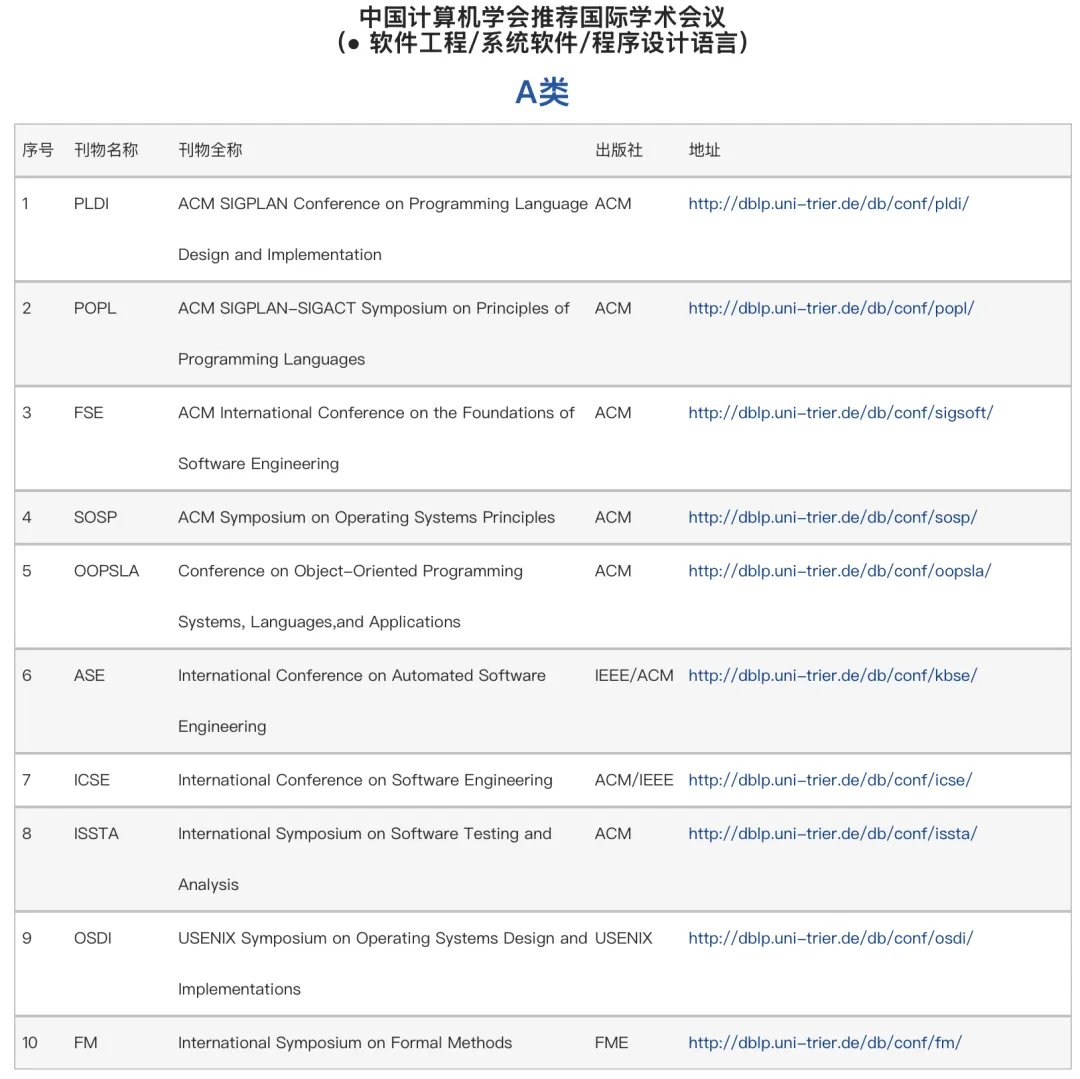 中国计算机学会推荐国际学术会议
(● 软件工程/系统软件/程序设计语言)

A类

| 序号 | 刊物名称 | 刊物全称 | 出版社 | 地址 |
|---|---|---|---|---|
| 1 | PLDI | ACM SIGPLAN Conference on Programming Language Design and Implementation | ACM | http://dblp.uni-trier.de/db/conf/pldi/ |
| 2 | POPL | ACM SIGPLAN-SIGACT Symposium on Principles of Programming Languages | ACM | http://dblp.uni-trier.de/db/conf/popl/ |
| 3 | FSE | ACM International Conference on the Foundations of Software Engineering | ACM | http://dblp.uni-trier.de/db/conf/sigsoft/ |
| 4 | SOSP | ACM Symposium on Operating Systems Principles | ACM | http://dblp.uni-trier.de/db/conf/sosp/ |
| 5 | OOPSLA | Conference on Object-Oriented Programming Systems, Languages,and Applications | ACM | http://dblp.uni-trier.de/db/conf/oopsla/ |
| 6 | ASE | International Conference on Automated Software Engineering | IEEE/ACM | http://dblp.uni-trier.de/db/conf/kbse/ |
| 7 | ICSE | International Conference on Software Engineering | ACM/IEEE | http://dblp.uni-trier.de/db/conf/icse/ |
| 8 | ISSTA | International Symposium on Software Testing and Analysis | ACM | http://dblp.uni-trier.de/db/conf/issta/ |
| 9 | OSDI | USENIX Symposium on Operating Systems Design and Implementations | USENIX | http://dblp.uni-trier.de/db/conf/osdi/ |
| 10 | FM | International Symposium on Formal Methods | FME | http://dblp.uni-trier.de/db/conf/fm/ |